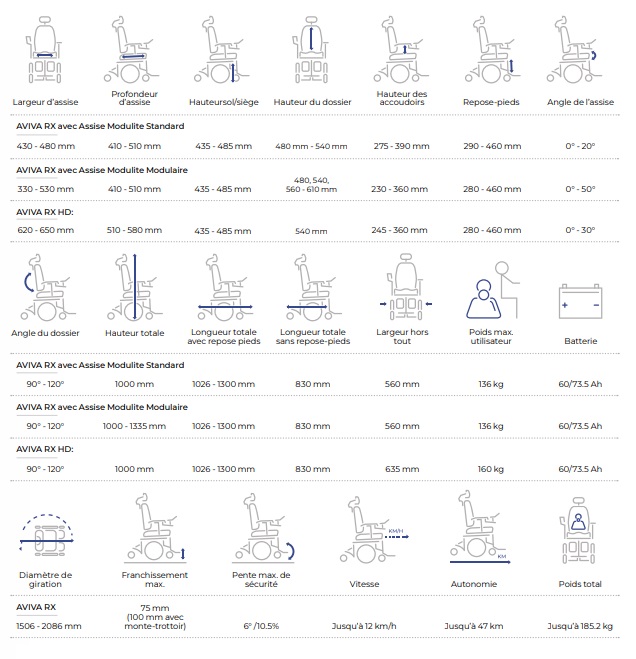 | Largeur d'assise | Profondeur d'assise | Hauteursol/siège | Hauteur du dossier | Hauteur des accoudoirs | Repose-pieds | Angle de l'assise |
|---|---|---|---|---|---|---|
| AVIVA RX avec Assise Modulite Standard | | | | | | |
| 430 - 480 mm | 410 - 510 mm | 435 - 485 mm | 480 mm - 540 mm | 275 - 390 mm | 290 - 460 mm | 0° - 20° |
| AVIVA RX avec Assise Modulite Modulaire | | | | | | |
| 330 - 530 mm | 410 - 510 mm | 435 - 485 mm | 480, 540, 560 - 610 mm | 230 - 360 mm | 280 - 460 mm | 0° - 50° |
| AVIVA RX HD: | | | | | | |
| 620 - 650 mm | 510 - 580 mm | 435 - 485 mm | 540 mm | 245 - 360 mm | 280 - 460 mm | 0° - 30° |

| Angle du dossier | Hauteur totale | Longueur totale avec repose pieds | Longueur totale sans repose-pieds | Largeur hors tout | Poids max. utilisateur | Batterie |
|---|---|---|---|---|---|---|
| AVIVA RX avec Assise Modulite Standard | | | | | | |
| 90° - 120° | 1000 mm | 1026 - 1300 mm | 830 mm | 560 mm | 136 kg | 60/73.5 Ah |
| AVIVA RX avec Assise Modulite Modulaire | | | | | | |
| 90° - 120° | 1000 - 1335 mm | 1026 - 1300 mm | 830 mm | 560 mm | 136 kg | 60/73.5 Ah |
| AVIVA RX HD: | | | | | | |
| 90° - 120° | 1000 mm | 1026 - 1300 mm | 830 mm | 635 mm | 160 kg | 60/73.5 Ah |

KM/H
KM

| Diamètre de giration | Franchissement max. | Pente max. de sécurité | Vitesse | Autonomie | Poids total |
|---|---|---|---|---|---|
| AVIVA RX | | | | | |
| 1506 - 2086 mm | 75 mm (100 mm avec monte-trottoir) | 6° /10.5% | Jusqu'à 12 km/h | Jusqu'à 47 km | Jusqu'à 185.2 kg |